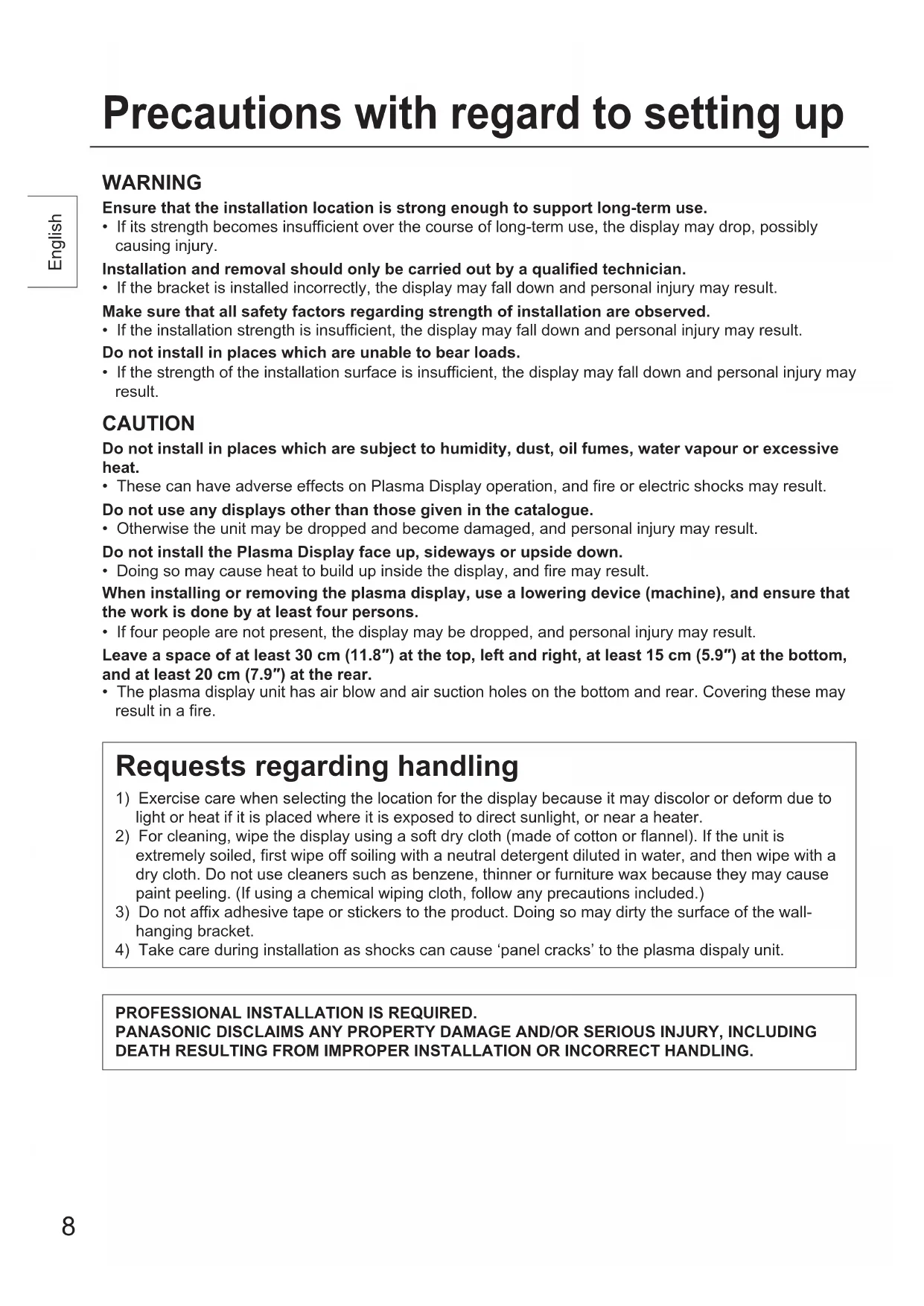 Precautions with regard to setting up

English

WARNING

Ensure that the installation location is strong enough to support long-term use.
• If its strength becomes insufficient over the course of long-term use, the display may drop, possibly causing injury.

Installation and removal should only be carried out by a qualified technician.
• If the bracket is installed incorrectly, the display may fall down and personal injury may result.

Make sure that all safety factors regarding strength of installation are observed.
• If the installation strength is insufficient, the display may fall down and personal injury may result.

Do not install in places which are unable to bear loads.
• If the strength of the installation surface is insufficient, the display may fall down and personal injury may result.

CAUTION

Do not install in places which are subject to humidity, dust, oil fumes, water vapour or excessive heat.
• These can have adverse effects on Plasma Display operation, and fire or electric shocks may result.

Do not use any displays other than those given in the catalogue.
• Otherwise the unit may be dropped and become damaged, and personal injury may result.

Do not install the Plasma Display face up, sideways or upside down.
• Doing so may cause heat to build up inside the display, and fire may result.

When installing or removing the plasma display, use a lowering device (machine), and ensure that the work is done by at least four persons.
• If four people are not present, the display may be dropped, and personal injury may result.

Leave a space of at least 30 cm (11.8″) at the top, left and right, at least 15 cm (5.9″) at the bottom, and at least 20 cm (7.9″) at the rear.
• The plasma display unit has air blow and air suction holes on the bottom and rear. Covering these may result in a fire.

Requests regarding handling

1) Exercise care when selecting the location for the display because it may discolor or deform due to light or heat if it is placed where it is exposed to direct sunlight, or near a heater.
2) For cleaning, wipe the display using a soft dry cloth (made of cotton or flannel). If the unit is extremely soiled, first wipe off soiling with a neutral detergent diluted in water, and then wipe with a dry cloth. Do not use cleaners such as benzene, thinner or furniture wax because they may cause paint peeling. (If using a chemical wiping cloth, follow any precautions included.)
3) Do not affix adhesive tape or stickers to the product. Doing so may dirty the surface of the wall-hanging bracket.
4) Take care during installation as shocks can cause ‘panel cracks’ to the plasma dispaly unit.

PROFESSIONAL INSTALLATION IS REQUIRED.
PANASONIC DISCLAIMS ANY PROPERTY DAMAGE AND/OR SERIOUS INJURY, INCLUDING DEATH RESULTING FROM IMPROPER INSTALLATION OR INCORRECT HANDLING.

8